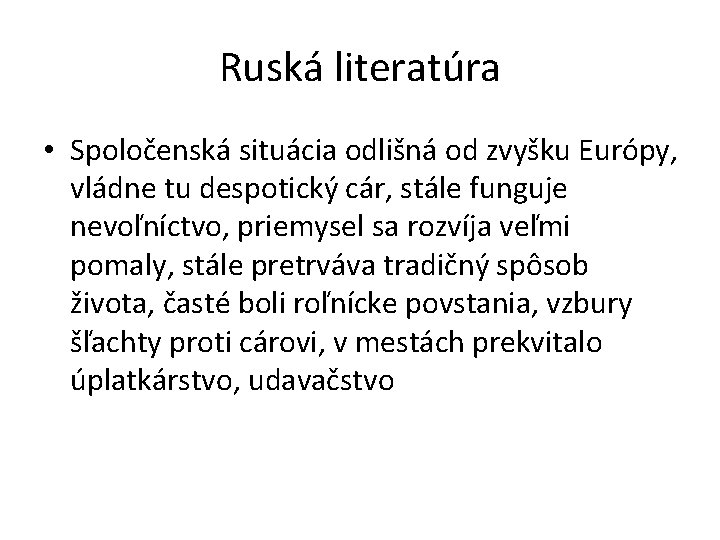 Ruská literatúra

• Spoločenská situácia odlišná od zvyšku Európy, vládne tu despotický cár, stále funguje nevoľníctvo, priemysel sa rozvíja veľmi pomaly, stále pretrváva tradičný spôsob života, časté boli roľnícke povstania, vzbury šľachty proti cárovi, v mestách prekvitalo úplatkárstvo, udavačstvo